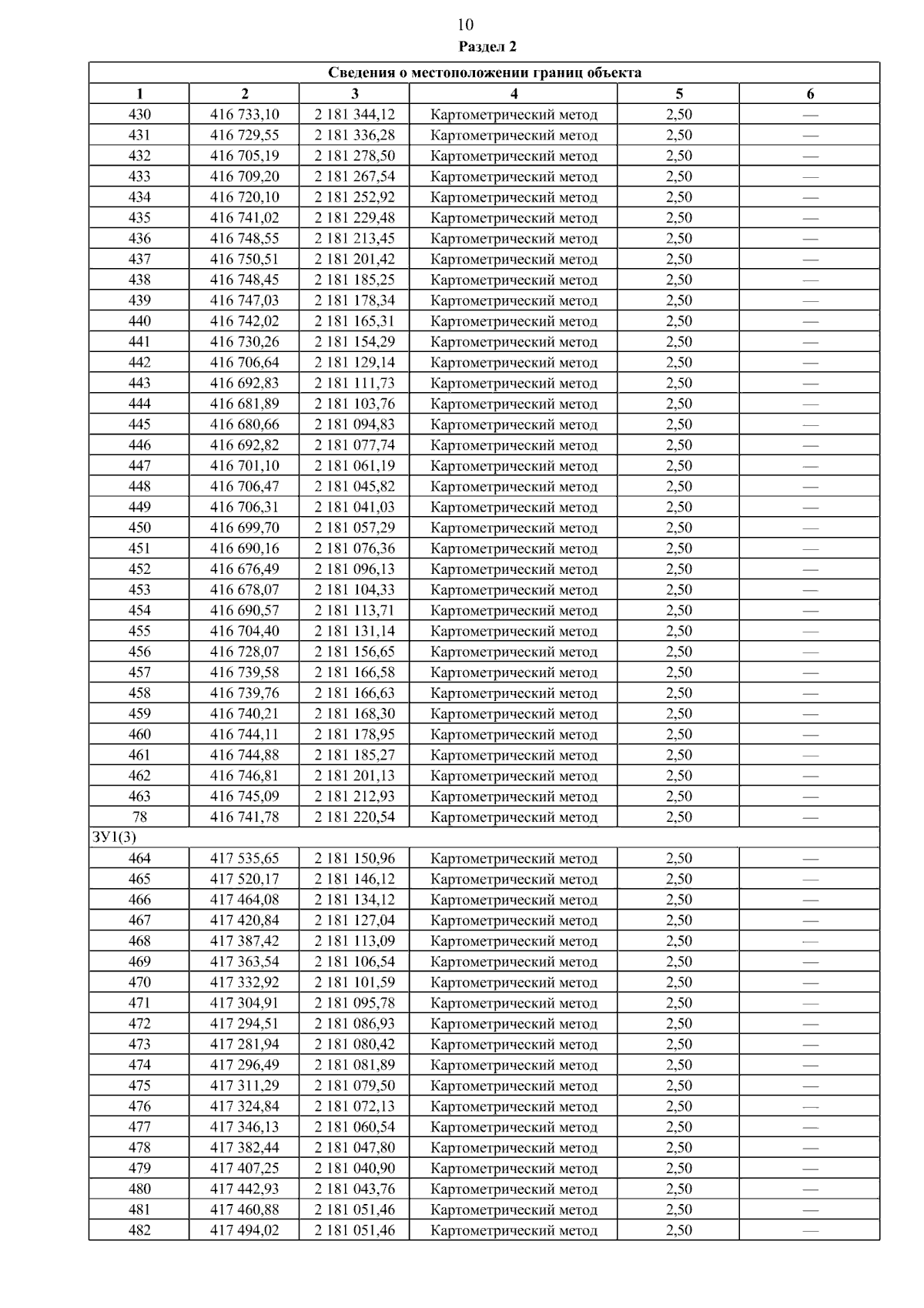 10

Раздел 2

| Сведения о местоположении границ объекта | | | | | |
|---|---|---|---|---|---|
| 1 | 2 | 3 | 4 | 5 | 6 |
| 430 | 416 733,10 | 2 181 344,12 | Картометрический метод | 2,50 | — |
| 431 | 416 729,55 | 2 181 336,28 | Картометрический метод | 2,50 | — |
| 432 | 416 705,19 | 2 181 278,50 | Картометрический метод | 2,50 | — |
| 433 | 416 709,20 | 2 181 267,54 | Картометрический метод | 2,50 | — |
| 434 | 416 720,10 | 2 181 252,92 | Картометрический метод | 2,50 | — |
| 435 | 416 741,02 | 2 181 229,48 | Картометрический метод | 2,50 | — |
| 436 | 416 748,55 | 2 181 213,45 | Картометрический метод | 2,50 | — |
| 437 | 416 750,51 | 2 181 201,42 | Картометрический метод | 2,50 | — |
| 438 | 416 748,45 | 2 181 185,25 | Картометрический метод | 2,50 | — |
| 439 | 416 747,03 | 2 181 178,34 | Картометрический метод | 2,50 | — |
| 440 | 416 742,02 | 2 181 165,31 | Картометрический метод | 2,50 | — |
| 441 | 416 730,26 | 2 181 154,29 | Картометрический метод | 2,50 | — |
| 442 | 416 706,64 | 2 181 129,14 | Картометрический метод | 2,50 | — |
| 443 | 416 692,83 | 2 181 111,73 | Картометрический метод | 2,50 | — |
| 444 | 416 681,89 | 2 181 103,76 | Картометрический метод | 2,50 | — |
| 445 | 416 680,66 | 2 181 094,83 | Картометрический метод | 2,50 | — |
| 446 | 416 692,82 | 2 181 077,74 | Картометрический метод | 2,50 | — |
| 447 | 416 701,10 | 2 181 061,19 | Картометрический метод | 2,50 | — |
| 448 | 416 706,47 | 2 181 045,82 | Картометрический метод | 2,50 | — |
| 449 | 416 706,31 | 2 181 041,03 | Картометрический метод | 2,50 | — |
| 450 | 416 699,70 | 2 181 057,29 | Картометрический метод | 2,50 | — |
| 451 | 416 690,16 | 2 181 076,36 | Картометрический метод | 2,50 | — |
| 452 | 416 676,49 | 2 181 096,13 | Картометрический метод | 2,50 | — |
| 453 | 416 678,07 | 2 181 104,33 | Картометрический метод | 2,50 | — |
| 454 | 416 690,57 | 2 181 113,71 | Картометрический метод | 2,50 | — |
| 455 | 416 704,40 | 2 181 131,14 | Картометрический метод | 2,50 | — |
| 456 | 416 728,07 | 2 181 156,65 | Картометрический метод | 2,50 | — |
| 457 | 416 739,58 | 2 181 166,58 | Картометрический метод | 2,50 | — |
| 458 | 416 739,76 | 2 181 166,63 | Картометрический метод | 2,50 | — |
| 459 | 416 740,21 | 2 181 168,30 | Картометрический метод | 2,50 | — |
| 460 | 416 744,11 | 2 181 178,95 | Картометрический метод | 2,50 | — |
| 461 | 416 744,88 | 2 181 185,27 | Картометрический метод | 2,50 | — |
| 462 | 416 746,81 | 2 181 201,13 | Картометрический метод | 2,50 | — |
| 463 | 416 745,09 | 2 181 212,93 | Картометрический метод | 2,50 | — |
| 78 | 416 741,78 | 2 181 220,54 | Картометрический метод | 2,50 | — |
| ЗУ1(3) | | | | | |
| 464 | 417 535,65 | 2 181 150,96 | Картометрический метод | 2,50 | — |
| 465 | 417 520,17 | 2 181 146,12 | Картометрический метод | 2,50 | — |
| 466 | 417 464,08 | 2 181 134,12 | Картометрический метод | 2,50 | — |
| 467 | 417 420,84 | 2 181 127,04 | Картометрический метод | 2,50 | — |
| 468 | 417 387,42 | 2 181 113,09 | Картометрический метод | 2,50 | — |
| 469 | 417 363,54 | 2 181 106,54 | Картометрический метод | 2,50 | — |
| 470 | 417 332,92 | 2 181 101,59 | Картометрический метод | 2,50 | — |
| 471 | 417 304,91 | 2 181 095,78 | Картометрический метод | 2,50 | — |
| 472 | 417 294,51 | 2 181 086,93 | Картометрический метод | 2,50 | — |
| 473 | 417 281,94 | 2 181 080,42 | Картометрический метод | 2,50 | — |
| 474 | 417 296,49 | 2 181 081,89 | Картометрический метод | 2,50 | — |
| 475 | 417 311,29 | 2 181 079,50 | Картометрический метод | 2,50 | — |
| 476 | 417 324,84 | 2 181 072,13 | Картометрический метод | 2,50 | — |
| 477 | 417 346,13 | 2 181 060,54 | Картометрический метод | 2,50 | — |
| 478 | 417 382,44 | 2 181 047,80 | Картометрический метод | 2,50 | — |
| 479 | 417 407,25 | 2 181 040,90 | Картометрический метод | 2,50 | — |
| 480 | 417 442,93 | 2 181 043,76 | Картометрический метод | 2,50 | — |
| 481 | 417 460,88 | 2 181 051,46 | Картометрический метод | 2,50 | — |
| 482 | 417 494,02 | 2 181 051,46 | Картометрический метод | 2,50 | — |